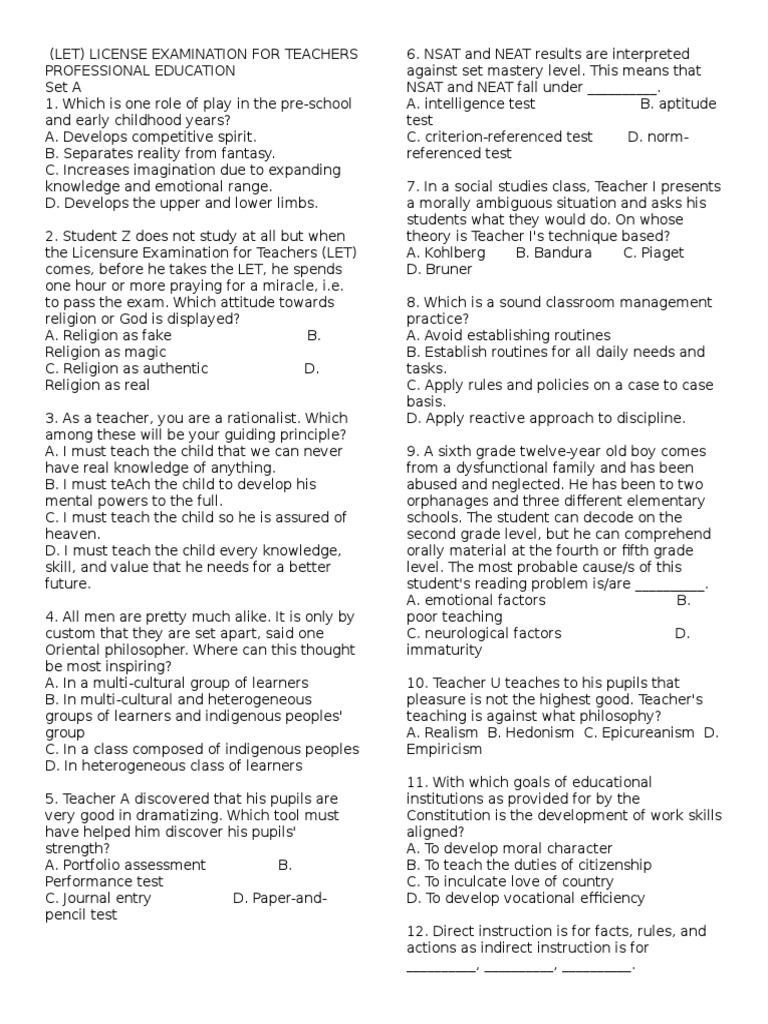 (LET) LICENSE EXAMINATION FOR TEACHERS PROFESSIONAL EDUCATION
Set A
1. Which is one role of play in the pre-school and early childhood years?
A. Develops competitive spirit.
B. Separates reality from fantasy.
C. Increases imagination due to expanding knowledge and emotional range.
D. Develops the upper and lower limbs.

2. Student Z does not study at all but when the Licensure Examination for Teachers (LET) comes, before he takes the LET, he spends one hour or more praying for a miracle, i.e. to pass the exam. Which attitude towards religion or God is displayed?
A. Religion as fake B. Religion as magic
C. Religion as authentic D. Religion as real

3. As a teacher, you are a rationalist. Which among these will be your guiding principle?
A. I must teach the child that we can never have real knowledge of anything.
B. I must teAch the child to develop his mental powers to the full.
C. I must teach the child so he is assured of heaven.
D. I must teach the child every knowledge, skill, and value that he needs for a better future.

4. All men are pretty much alike. It is only by custom that they are set apart, said one Oriental philosopher. Where can this thought be most inspiring?
A. In a multi-cultural group of learners
B. In multi-cultural and heterogeneous groups of learners and indigenous peoples' group
C. In a class composed of indigenous peoples
D. In heterogeneous class of learners

5. Teacher A discovered that his pupils are very good in dramatizing. Which tool must have helped him discover his pupils' strength?
A. Portfolio assessment B. Performance test
C. Journal entry D. Paper-and-pencil test

6. NSAT and NEAT results are interpreted against set mastery level. This means that NSAT and NEAT fall under _________.
A. intelligence test B. aptitude test
C. criterion-referenced test D. norm-referenced test

7. In a social studies class, Teacher I presents a morally ambiguous situation and asks his students what they would do. On whose theory is Teacher I's technique based?
A. Kohlberg B. Bandura C. Piaget D. Bruner

8. Which is a sound classroom management practice?
A. Avoid establishing routines
B. Establish routines for all daily needs and tasks.
C. Apply rules and policies on a case to case basis.
D. Apply reactive approach to discipline.

9. A sixth grade twelve-year old boy comes from a dysfunctional family and has been abused and neglected. He has been to two orphanages and three different elementary schools. The student can decode on the second grade level, but he can comprehend orally material at the fourth or fifth grade level. The most probable cause/s of this student's reading problem is/are _________.
A. emotional factors B. poor teaching
C. neurological factors D. immaturity

10. Teacher U teaches to his pupils that pleasure is not the highest good. Teacher's teaching is against what philosophy?
A. Realism B. Hedonism C. Epicureanism D. Empiricism

11. With which goals of educational institutions as provided for by the Constitution is the development of work skills aligned?
A. To develop moral character
B. To teach the duties of citizenship
C. To inculcate love of country
D. To develop vocational efficiency

12. Direct instruction is for facts, rules, and actions as indirect instruction is for _________, _________, _________.